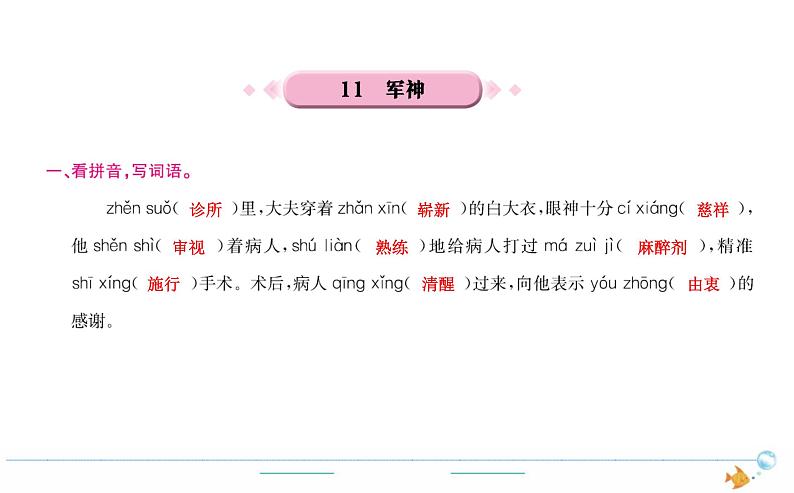 11　军神

一、看拼音，写词语。

zhěn suǒ（ 诊所 ）里，大夫穿着 zhǎn xīn（ 崭新 ）的白大衣，眼神十分 cí xiáng（ 慈祥 ），他 shěn shì（ 审视 ）着病人，shú liàn（ 熟练 ）地给病人打过 má zuì jì（ 麻醉剂 ），精准 shī xíng（ 施行 ）手术。术后，病人 qīng xǐng（ 清醒 ）过来，向他表示 yóu zhōng（ 由衷 ）的感谢。